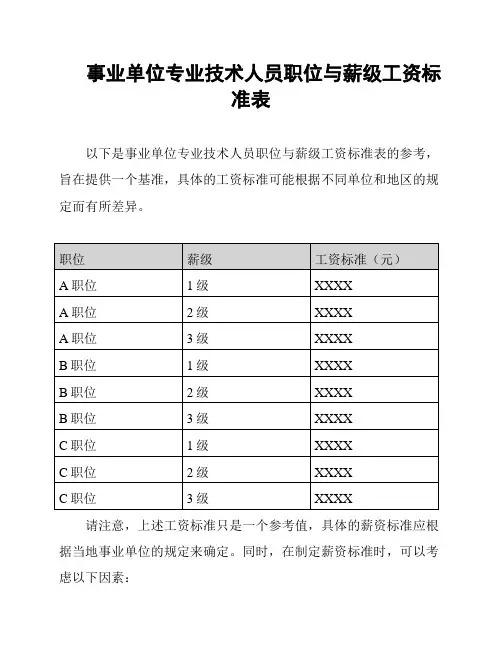 事业单位专业技术人员职位与薪级工资标准表

以下是事业单位专业技术人员职位与薪级工资标准表的参考，旨在提供一个基准，具体的工资标准可能根据不同单位和地区的规定而有所差异。

| 职位 | 薪级 | 工资标准（元） |
|---|---|---|
| A 职位 | 1 级 | XXXX |
| A 职位 | 2 级 | XXXX |
| A 职位 | 3 级 | XXXX |
| B 职位 | 1 级 | XXXX |
| B 职位 | 2 级 | XXXX |
| B 职位 | 3 级 | XXXX |
| C 职位 | 1 级 | XXXX |
| C 职位 | 2 级 | XXXX |
| C 职位 | 3 级 | XXXX |

请注意，上述工资标准只是一个参考值，具体的薪资标准应根据当地事业单位的规定来确定。同时，在制定薪资标准时，可以考虑以下因素：